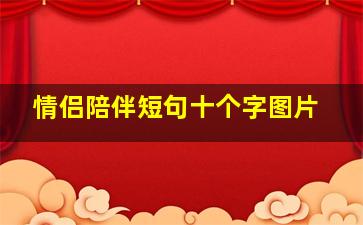 情侣陪伴短句十个字图片